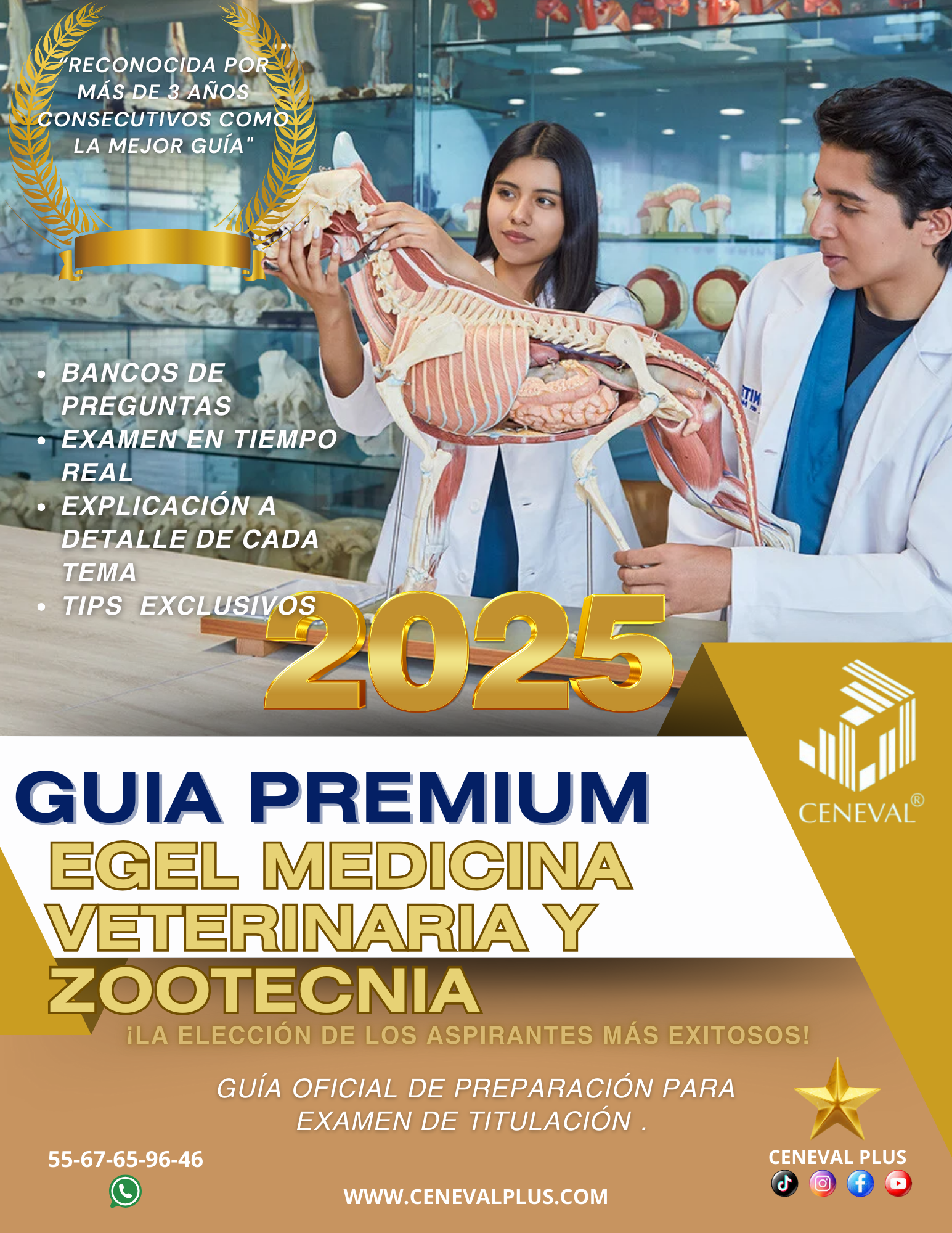 "RECONOCIDA POR MÁS DE 3 AÑOS CONSECUTIVOS COMO LA MEJOR GUÍA"

• BANCOS DE PREGUNTAS
• EXAMEN EN TIEMPO REAL
• EXPLICACIÓN A DETALLE DE CADA TEMA
• TIPS EXCLUSIVOS

2025

CENEVAL®

GUIA PREMIUM

EGEL MEDICINA VETERINARIA Y ZOOTECNIA

¡LA ELECCIÓN DE LOS ASPIRANTES MÁS EXITOSOS!

GUÍA OFICIAL DE PREPARACIÓN PARA EXAMEN DE TITULACIÓN .

55-67-65-96-46

WWW.CENEVALPLUS.COM

CENEVAL PLUS